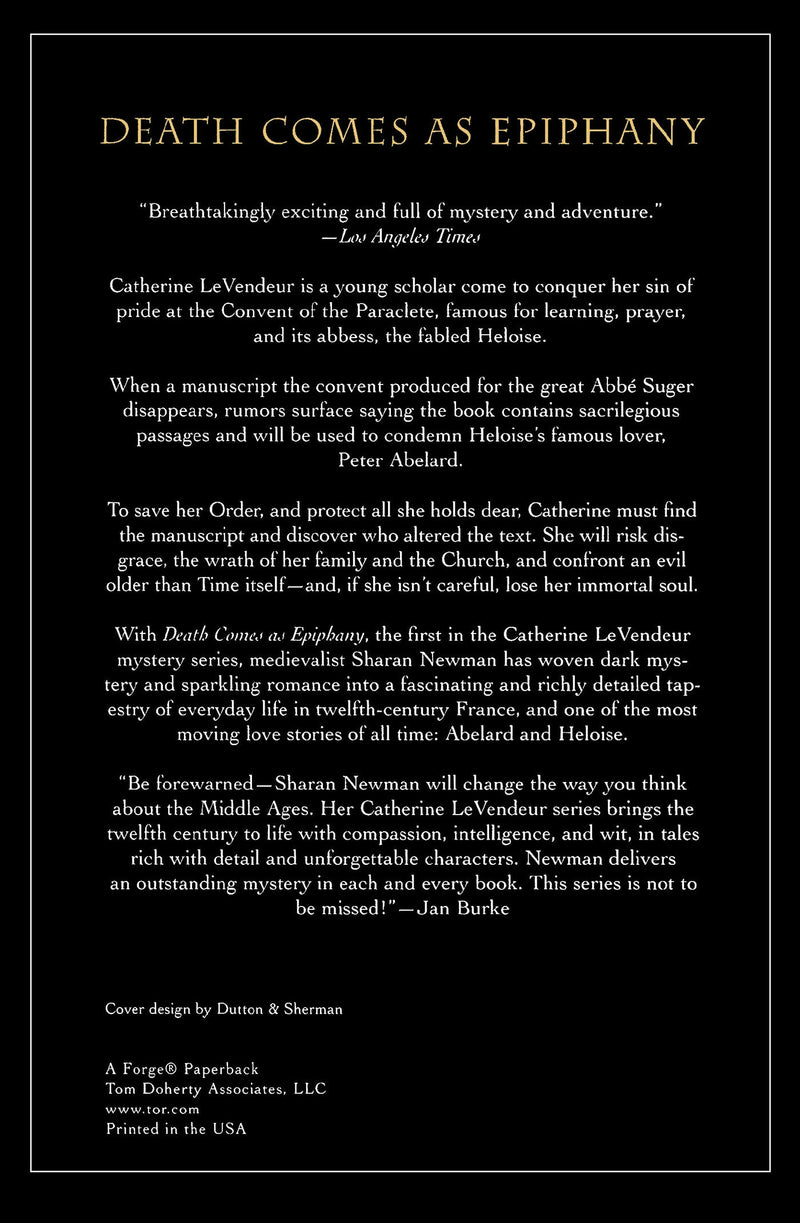 DEATH COMES AS EPIPHANY

"Breathtakingly exciting and full of mystery and adventure."
—Los Angeles Times

Catherine LeVendeur is a young scholar come to conquer her sin of pride at the Convent of the Paraclete, famous for learning, prayer, and its abbess, the fabled Heloise.

When a manuscript the convent produced for the great Abbé Suger disappears, rumors surface saying the book contains sacrilegious passages and will be used to condemn Heloise's famous lover, Peter Abelard.

To save her Order, and protect all she holds dear, Catherine must find the manuscript and discover who altered the text. She will risk disgrace, the wrath of her family and the Church, and confront an evil older than Time itself—and, if she isn't careful, lose her immortal soul.

With Death Comes as Epiphany, the first in the Catherine LeVendeur mystery series, medievalist Sharan Newman has woven dark mystery and sparkling romance into a fascinating and richly detailed tapestry of everyday life in twelfth-century France, and one of the most moving love stories of all time: Abelard and Heloise.

"Be forewarned—Sharan Newman will change the way you think about the Middle Ages. Her Catherine LeVendeur series brings the twelfth century to life with compassion, intelligence, and wit, in tales rich with detail and unforgettable characters. Newman delivers an outstanding mystery in each and every book. This series is not to be missed!"—Jan Burke

Cover design by Dutton & Sherman

A Forge® Paperback
Tom Doherty Associates, LLC
www.tor.com
Printed in the USA